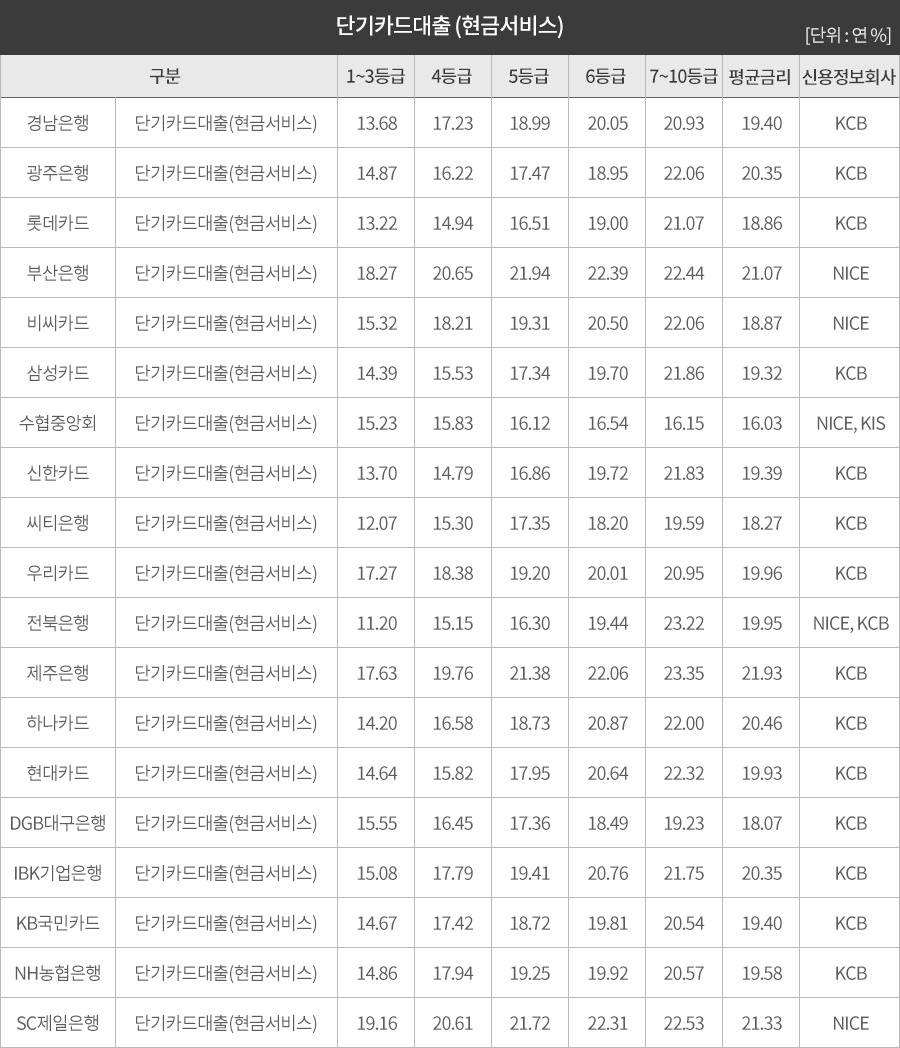 단기카드대출 (현금서비스)

[단위 : 연 %]

| 구분 | | 1~3등급 | 4등급 | 5등급 | 6등급 | 7~10등급 | 평균금리 | 신용정보회사 |
|---|---|---|---|---|---|---|---|---|
| 경남은행 | 단기카드대출(현금서비스) | 13.68 | 17.23 | 18.99 | 20.05 | 20.93 | 19.40 | KCB |
| 광주은행 | 단기카드대출(현금서비스) | 14.87 | 16.22 | 17.47 | 18.95 | 22.06 | 20.35 | KCB |
| 롯데카드 | 단기카드대출(현금서비스) | 13.22 | 14.94 | 16.51 | 19.00 | 21.07 | 18.86 | KCB |
| 부산은행 | 단기카드대출(현금서비스) | 18.27 | 20.65 | 21.94 | 22.39 | 22.44 | 21.07 | NICE |
| 비씨카드 | 단기카드대출(현금서비스) | 15.32 | 18.21 | 19.31 | 20.50 | 22.06 | 18.87 | NICE |
| 삼성카드 | 단기카드대출(현금서비스) | 14.39 | 15.53 | 17.34 | 19.70 | 21.86 | 19.32 | KCB |
| 수협중앙회 | 단기카드대출(현금서비스) | 15.23 | 15.83 | 16.12 | 16.54 | 16.15 | 16.03 | NICE, KIS |
| 신한카드 | 단기카드대출(현금서비스) | 13.70 | 14.79 | 16.86 | 19.72 | 21.83 | 19.39 | KCB |
| 씨티은행 | 단기카드대출(현금서비스) | 12.07 | 15.30 | 17.35 | 18.20 | 19.59 | 18.27 | KCB |
| 우리카드 | 단기카드대출(현금서비스) | 17.27 | 18.38 | 19.20 | 20.01 | 20.95 | 19.96 | KCB |
| 전북은행 | 단기카드대출(현금서비스) | 11.20 | 15.15 | 16.30 | 19.44 | 23.22 | 19.95 | NICE, KCB |
| 제주은행 | 단기카드대출(현금서비스) | 17.63 | 19.76 | 21.38 | 22.06 | 23.35 | 21.93 | KCB |
| 하나카드 | 단기카드대출(현금서비스) | 14.20 | 16.58 | 18.73 | 20.87 | 22.00 | 20.46 | KCB |
| 현대카드 | 단기카드대출(현금서비스) | 14.64 | 15.82 | 17.95 | 20.64 | 22.32 | 19.93 | KCB |
| DGB대구은행 | 단기카드대출(현금서비스) | 15.55 | 16.45 | 17.36 | 18.49 | 19.23 | 18.07 | KCB |
| IBK기업은행 | 단기카드대출(현금서비스) | 15.08 | 17.79 | 19.41 | 20.76 | 21.75 | 20.35 | KCB |
| KB국민카드 | 단기카드대출(현금서비스) | 14.67 | 17.42 | 18.72 | 19.81 | 20.54 | 19.40 | KCB |
| NH농협은행 | 단기카드대출(현금서비스) | 14.86 | 17.94 | 19.25 | 19.92 | 20.57 | 19.58 | KCB |
| SC제일은행 | 단기카드대출(현금서비스) | 19.16 | 20.61 | 21.72 | 22.31 | 22.53 | 21.33 | NICE |